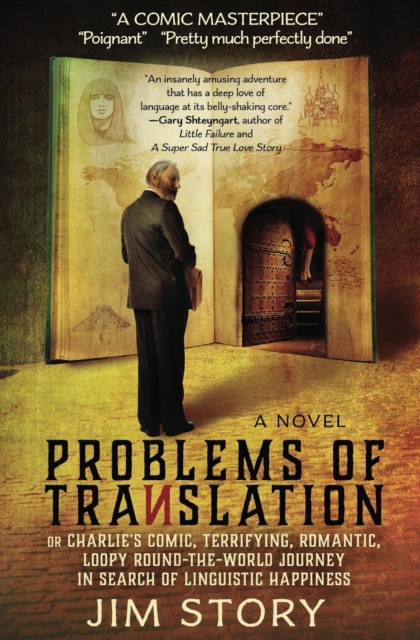 "A COMIC MASTERPIECE"
"Poignant" "Pretty much perfectly done"

"An insanely amusing adventure that has a deep love of language at its belly-shaking core."
—Gary Shteyngart, author of Little Failure and A Super Sad True Love Story

A NOVEL

PROBLEMS OF TRAИSLATION

OR CHARLIE'S COMIC, TERRIFYING, ROMANTIC, LOOPY ROUND-THE-WORLD JOURNEY IN SEARCH OF LINGUISTIC HAPPINESS

JIM STORY